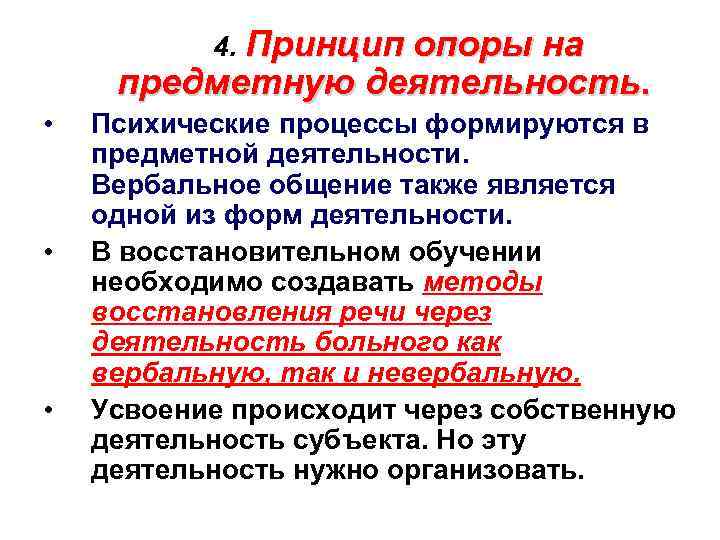 4. Принцип опоры на предметную деятельность.

• Психические процессы формируются в предметной деятельности. Вербальное общение также является одной из форм деятельности.

• В восстановительном обучении необходимо создавать методы восстановления речи через деятельность больного как вербальную, так и невербальную.

• Усвоение происходит через собственную деятельность субъекта. Но эту деятельность нужно организовать.